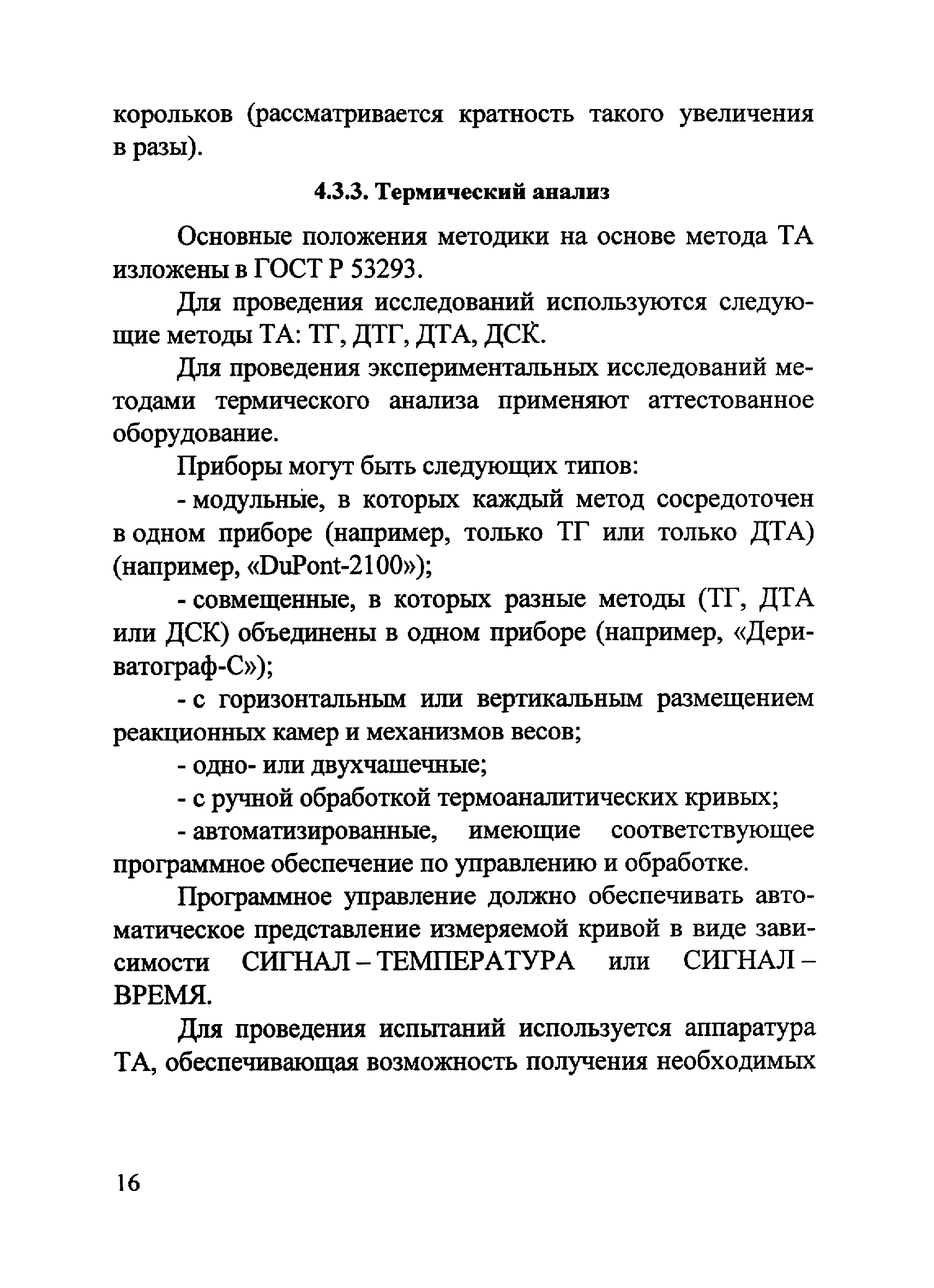 корольков (рассматривается кратность такого увеличения в разы).

4.3.3. Термический анализ

Основные положения методики на основе метода ТА изложены в ГОСТ Р 53293.

Для проведения исследований используются следующие методы ТА: ТГ, ДТГ, ДТА, ДСК.

Для проведения экспериментальных исследований методами термического анализа применяют аттестованное оборудование.

Приборы могут быть следующих типов:

- модульные, в которых каждый метод сосредоточен в одном приборе (например, только ТГ или только ДТА) (например, «DuPont-2100»);

- совмещенные, в которых разные методы (ТГ, ДТА или ДСК) объединены в одном приборе (например, «Дериватограф-С»);

- с горизонтальным или вертикальным размещением реакционных камер и механизмов весов;

- одно- или двухчашечные;

- с ручной обработкой термоаналитических кривых;

- автоматизированные, имеющие соответствующее программное обеспечение по управлению и обработке.

Программное управление должно обеспечивать автоматическое представление измеряемой кривой в виде зависимости СИГНАЛ – ТЕМПЕРАТУРА или СИГНАЛ – ВРЕМЯ.

Для проведения испытаний используется аппаратура ТА, обеспечивающая возможность получения необходимых

16